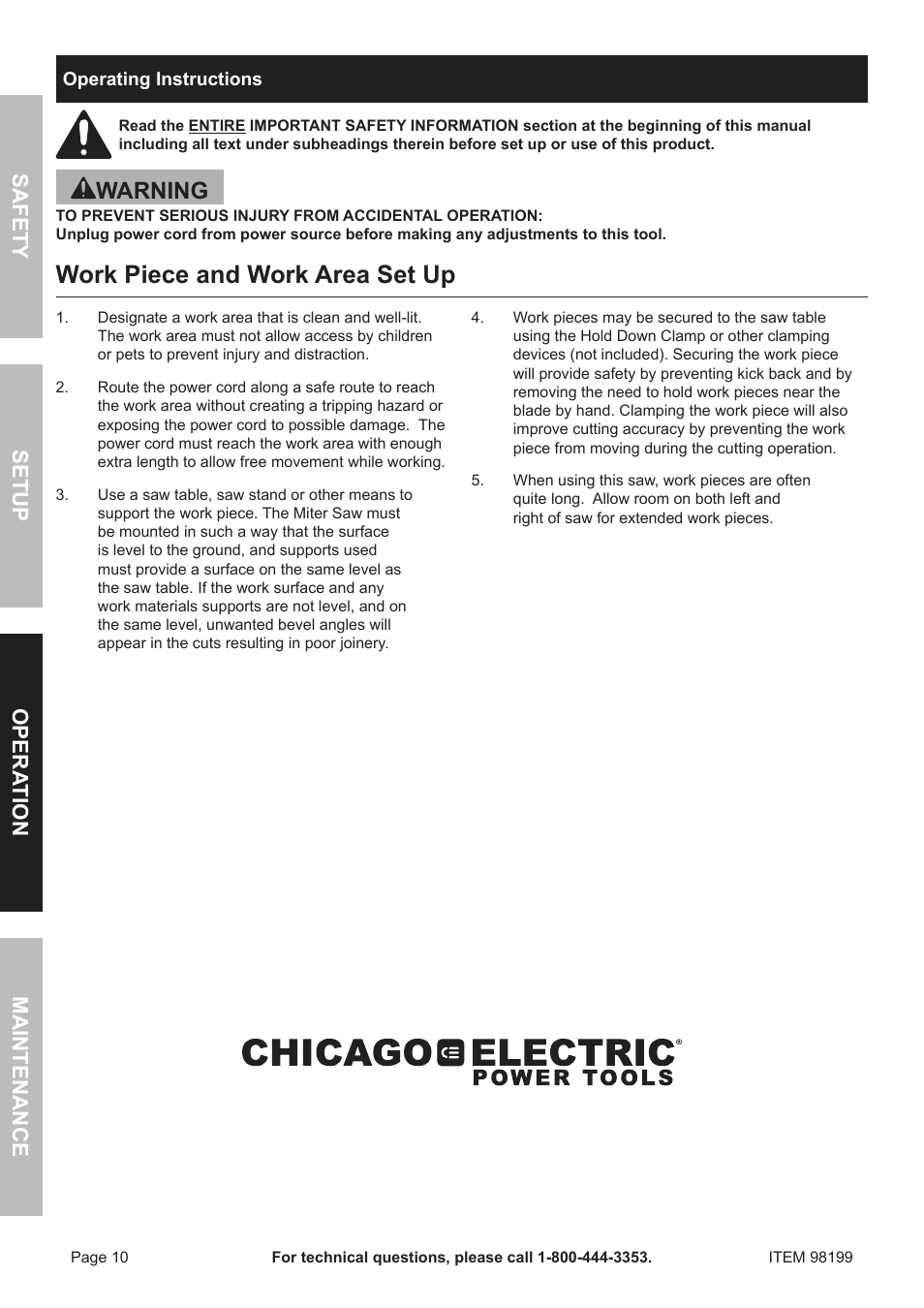 SAFETY

SETUP

OPERATION

MAINTENANCE

Operating Instructions

Read the ENTIRE IMPORTANT SAFETY INFORMATION section at the beginning of this manual including all text under subheadings therein before set up or use of this product.

WARNING

TO PREVENT SERIOUS INJURY FROM ACCIDENTAL OPERATION:
Unplug power cord from power source before making any adjustments to this tool.

Work Piece and Work Area Set Up

1. Designate a work area that is clean and well-lit. The work area must not allow access by children or pets to prevent injury and distraction.

2. Route the power cord along a safe route to reach the work area without creating a tripping hazard or exposing the power cord to possible damage. The power cord must reach the work area with enough extra length to allow free movement while working.

3. Use a saw table, saw stand or other means to support the work piece. The Miter Saw must be mounted in such a way that the surface is level to the ground, and supports used must provide a surface on the same level as the saw table. If the work surface and any work materials supports are not level, and on the same level, unwanted bevel angles will appear in the cuts resulting in poor joinery.

4. Work pieces may be secured to the saw table using the Hold Down Clamp or other clamping devices (not included). Securing the work piece will provide safety by preventing kick back and by removing the need to hold work pieces near the blade by hand. Clamping the work piece will also improve cutting accuracy by preventing the work piece from moving during the cutting operation.

5. When using this saw, work pieces are often quite long. Allow room on both left and right of saw for extended work pieces.

CHICAGO ELECTRIC®
POWER TOOLS

Page 10 For technical questions, please call 1-800-444-3353. ITEM 98199